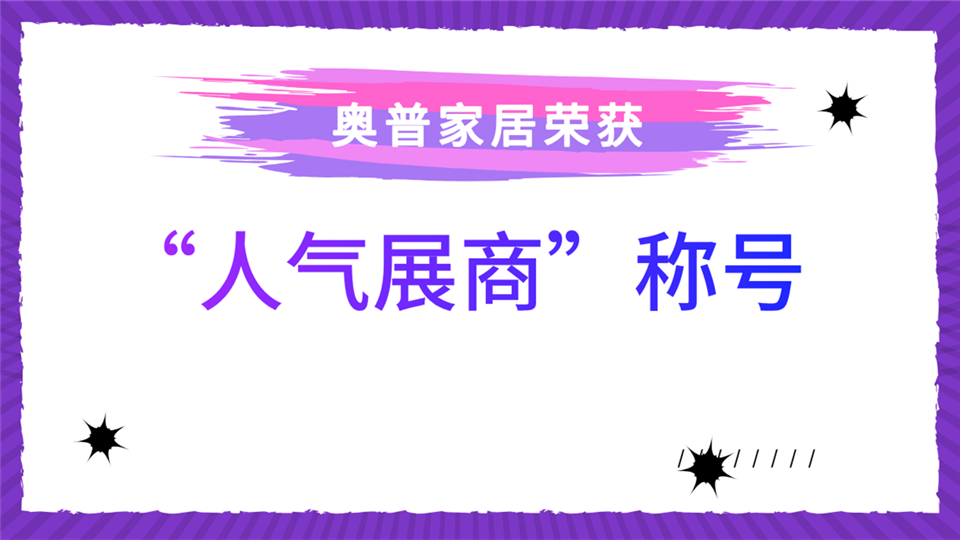 奥普家居荣获

“人气展商”称号